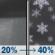 20% → 40%